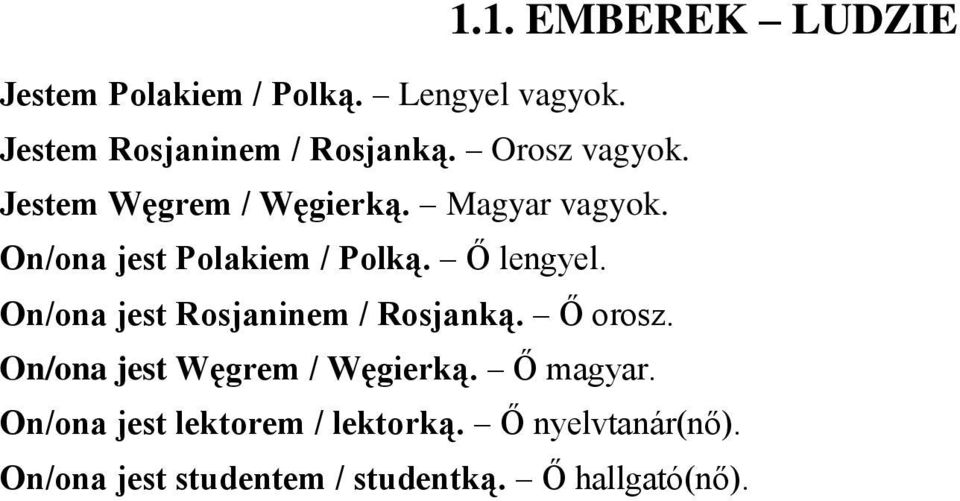 1.1. EMBEREK – LUDZIE

Jestem Polakiem / Polką. – Lengyel vagyok.
Jestem Rosjaninem / Rosjanką. – Orosz vagyok.
Jestem Węgrem / Węgierką. – Magyar vagyok.
On/ona jest Polakiem / Polką. – Ő lengyel.
On/ona jest Rosjaninem / Rosjanką. – Ő orosz.
On/ona jest Węgrem / Węgierką. – Ő magyar.
On/ona jest lektorem / lektorką. – Ő nyelvtanár(nő).
On/ona jest studentem / studentką. – Ő hallgató(nő).